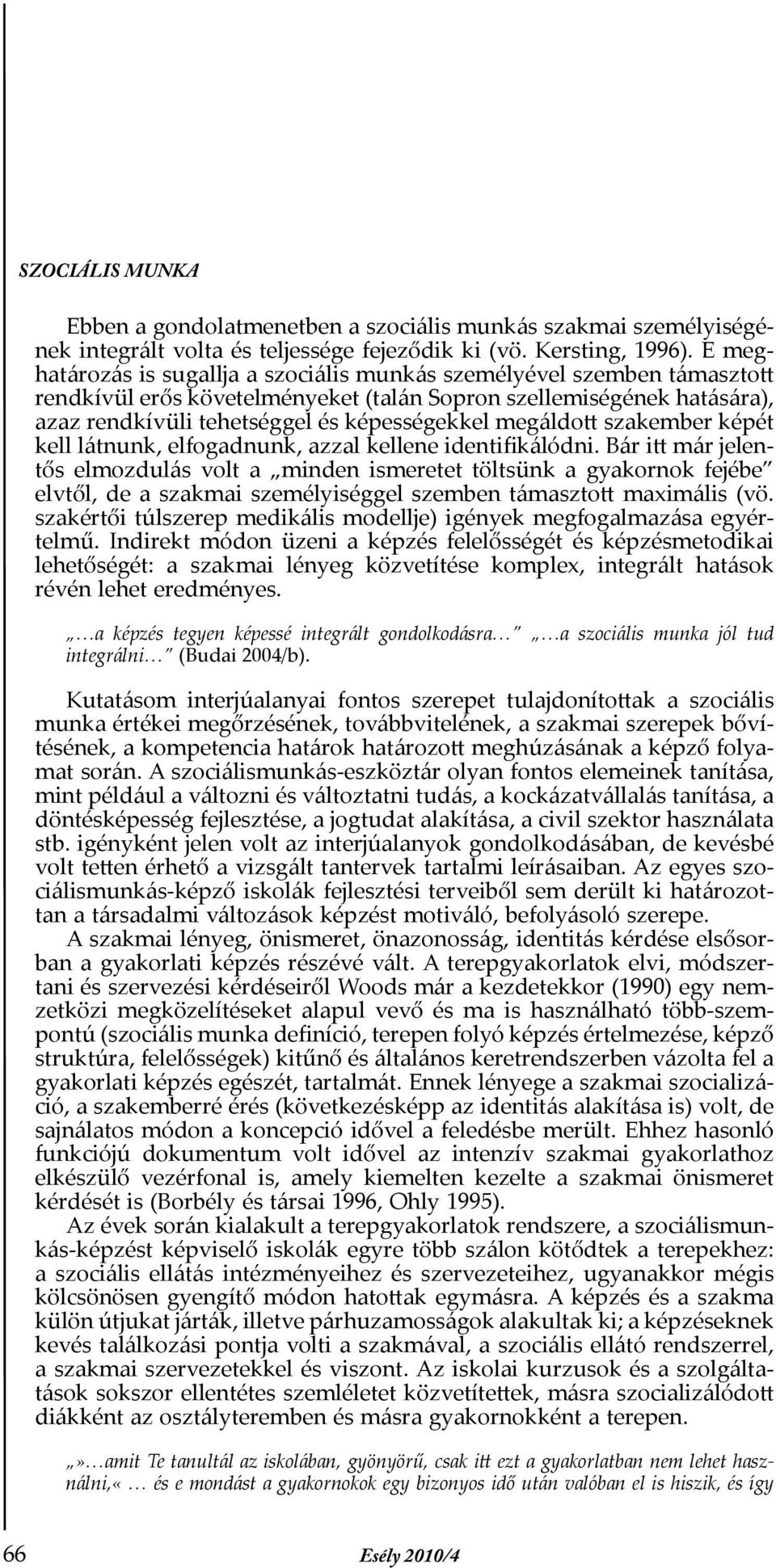 SZOCIÁLIS MUNKA

Ebben a gondolatmenetben a szociális munkás szakmai személyiségének integrált volta és teljessége fejeződik ki (vö. Kersting, 1996). E meghatározás is sugallja a szociális munkás személyével szemben támasztott rendkívül erős követelményeket (talán Sopron szellemiségének hatására), azaz rendkívüli tehetséggel és képességekkel megáldott szakember képét kell látnunk, elfogadnunk, azzal kellene identifikálódni. Bár itt már jelentős elmozdulás volt a „minden ismeretet töltsünk a gyakornok fejébe" elvtől, de a szakmai személyiséggel szemben támasztott maximális (vö. szakértői túlszerep medikális modellje) igények megfogalmazása egyértelmű. Indirekt módon üzeni a képzés felelősségét és képzésmetodikai lehetőségét: a szakmai lényeg közvetítése komplex, integrált hatások révén lehet eredményes.

„…a képzés tegyen képessé integrált gondolkodásra…" „…a szociális munka jól tud integrálni…" (Budai 2004/b).

Kutatásom interjúalanyai fontos szerepet tulajdonítottak a szociális munka értékei megőrzésének, továbbvitelének, a szakmai szerepek bővítésének, a kompetencia határok határozott meghúzásának a képző folyamat során. A szociálismunkás-eszköztár olyan fontos elemeinek tanítása, mint például a változni és változtatni tudás, a kockázatvállalás tanítása, a döntésképesség fejlesztése, a jogtudat alakítása, a civil szektor használata stb. igényként jelen volt az interjúalanyok gondolkodásában, de kevésbé volt tetten érhető a vizsgált tantervek tartalmi leírásaiban. Az egyes szociálismunkás-képző iskolák fejlesztési terveiből sem derült ki határozottan a társadalmi változások képzést motiváló, befolyásoló szerepe.

A szakmai lényeg, önismeret, önazonosság, identitás kérdése elsősorban a gyakorlati képzés részévé vált. A terepgyakorlatok elvi, módszertani és szervezési kérdéseiről Woods már a kezdetekkor (1990) egy nemzetközi megközelítéseket alapul vevő és ma is használható több-szempontú (szociális munka definíció, terepen folyó képzés értelmezése, képző struktúra, felelősségek) kitűnő és általános keretrendszerben vázolta fel a gyakorlati képzés egészét, tartalmát. Ennek lényege a szakmai szocializáció, a szakemberré érés (következésképp az identitás alakítása is) volt, de sajnálatos módon a koncepció idővel a feledésbe merült. Ehhez hasonló funkciójú dokumentum volt idővel az intenzív szakmai gyakorlathoz elkészülő vezérfonal is, amely kiemelten kezelte a szakmai önismeret kérdését is (Borbély és társai 1996, Ohly 1995).

Az évek során kialakult a terepgyakorlatok rendszere, a szociálismunkás-képzést képviselő iskolák egyre több szálon kötődtek a terepekhez: a szociális ellátás intézményeihez és szervezeteihez, ugyanakkor mégis kölcsönösen gyengítő módon hatottak egymásra. A képzés és a szakma külön útjukat járták, illetve párhuzamosságok alakultak ki; a képzéseknek kevés találkozási pontja volti a szakmával, a szociális ellátó rendszerrel, a szakmai szervezetekkel és viszont. Az iskolai kurzusok és a szolgáltatások sokszor ellentétes szemléletet közvetítettek, másra szocializálódott diákként az osztályteremben és másra gyakornokként a terepen.

„»…amit Te tanultál az iskolában, gyönyörű, csak itt ezt a gyakorlatban nem lehet használni,« … és e mondást a gyakornokok egy bizonyos idő után valóban el is hiszik, és így

66 Esély 2010/4